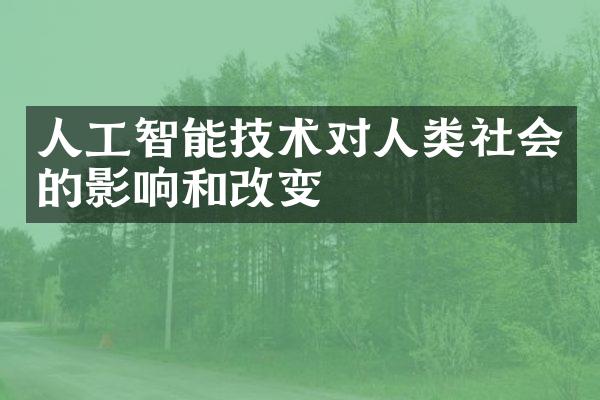 人工智能技术对人类社会的影响和改变